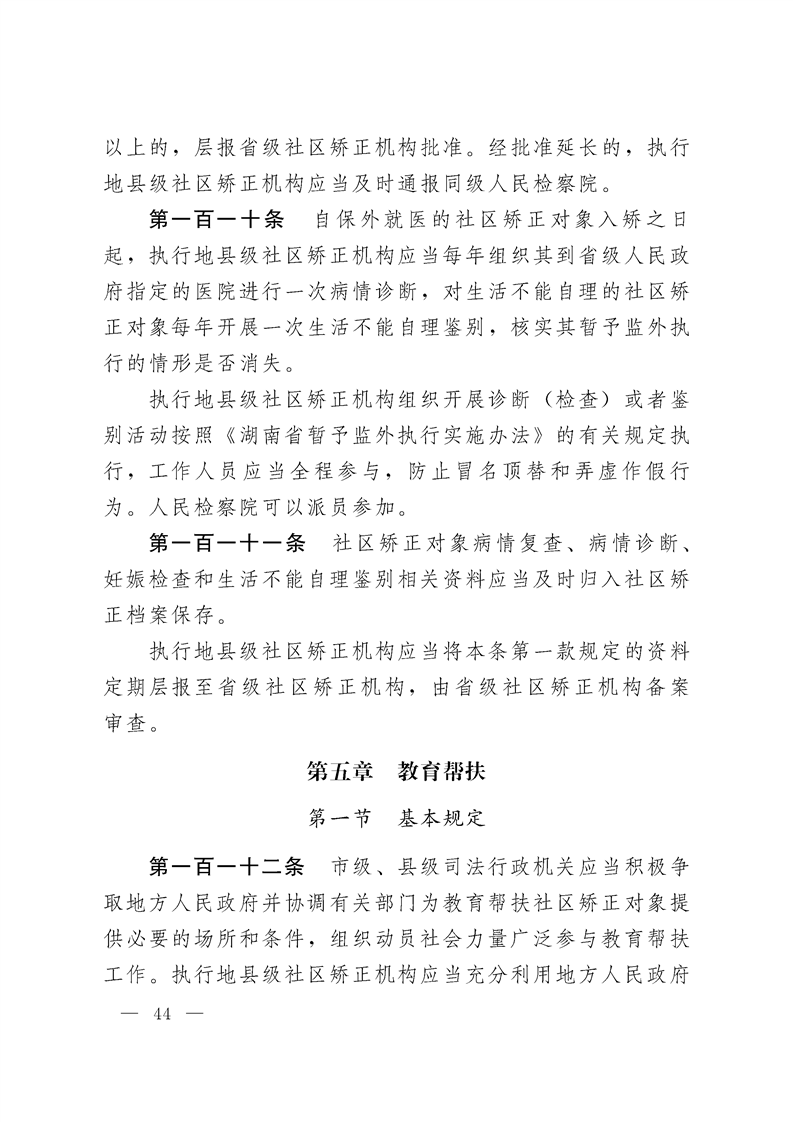 以上的，层报省级社区矫正机构批准。经批准延长的，执行地县级社区矫正机构应当及时通报同级人民检察院。

第一百一十条　自保外就医的社区矫正对象入矫之日起，执行地县级社区矫正机构应当每年组织其到省级人民政府指定的医院进行一次病情诊断，对生活不能自理的社区矫正对象每年开展一次生活不能自理鉴别，核实其暂予监外执行的情形是否消失。

执行地县级社区矫正机构组织开展诊断（检查）或者鉴别活动按照《湖南省暂予监外执行实施办法》的有关规定执行，工作人员应当全程参与，防止冒名顶替和弄虚作假行为。人民检察院可以派员参加。

第一百一十一条　社区矫正对象病情复查、病情诊断、妊娠检查和生活不能自理鉴别相关资料应当及时归入社区矫正档案保存。

执行地县级社区矫正机构应当将本条第一款规定的资料定期层报至省级社区矫正机构，由省级社区矫正机构备案审查。

第五章　教育帮扶

第一节　基本规定

第一百一十二条　市级、县级司法行政机关应当积极争取地方人民政府并协调有关部门为教育帮扶社区矫正对象提供必要的场所和条件，组织动员社会力量广泛参与教育帮扶工作。执行地县级社区矫正机构应当充分利用地方人民政府

— 44 —